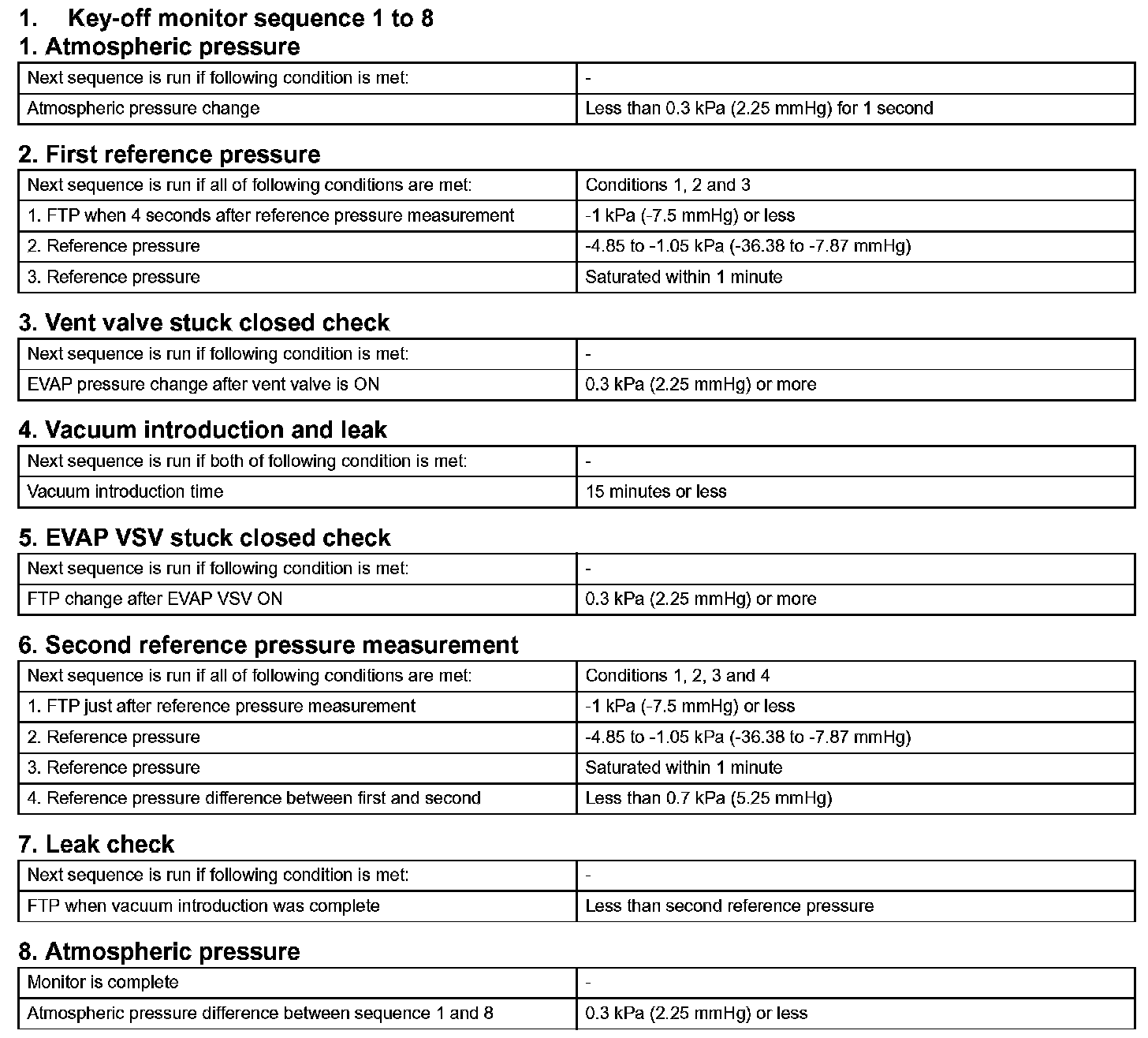 1. Key-off monitor sequence 1 to 8

1. Atmospheric pressure

| Next sequence is run if following condition is met: | - |
|---|---|
| Atmospheric pressure change | Less than 0.3 kPa (2.25 mmHg) for 1 second |

2. First reference pressure

| Next sequence is run if all of following conditions are met: | Conditions 1, 2 and 3 |
|---|---|
| 1. FTP when 4 seconds after reference pressure measurement | -1 kPa (-7.5 mmHg) or less |
| 2. Reference pressure | -4.85 to -1.05 kPa (-36.38 to -7.87 mmHg) |
| 3. Reference pressure | Saturated within 1 minute |

3. Vent valve stuck closed check

| Next sequence is run if following condition is met: | - |
|---|---|
| EVAP pressure change after vent valve is ON | 0.3 kPa (2.25 mmHg) or more |

4. Vacuum introduction and leak

| Next sequence is run if both of following condition is met: | - |
|---|---|
| Vacuum introduction time | 15 minutes or less |

5. EVAP VSV stuck closed check

| Next sequence is run if following condition is met: | - |
|---|---|
| FTP change after EVAP VSV ON | 0.3 kPa (2.25 mmHg) or more |

6. Second reference pressure measurement

| Next sequence is run if all of following conditions are met: | Conditions 1, 2, 3 and 4 |
|---|---|
| 1. FTP just after reference pressure measurement | -1 kPa (-7.5 mmHg) or less |
| 2. Reference pressure | -4.85 to -1.05 kPa (-36.38 to -7.87 mmHg) |
| 3. Reference pressure | Saturated within 1 minute |
| 4. Reference pressure difference between first and second | Less than 0.7 kPa (5.25 mmHg) |

7. Leak check

| Next sequence is run if following condition is met: | - |
|---|---|
| FTP when vacuum introduction was complete | Less than second reference pressure |

8. Atmospheric pressure

| Monitor is complete | - |
|---|---|
| Atmospheric pressure difference between sequence 1 and 8 | 0.3 kPa (2.25 mmHg) or less |